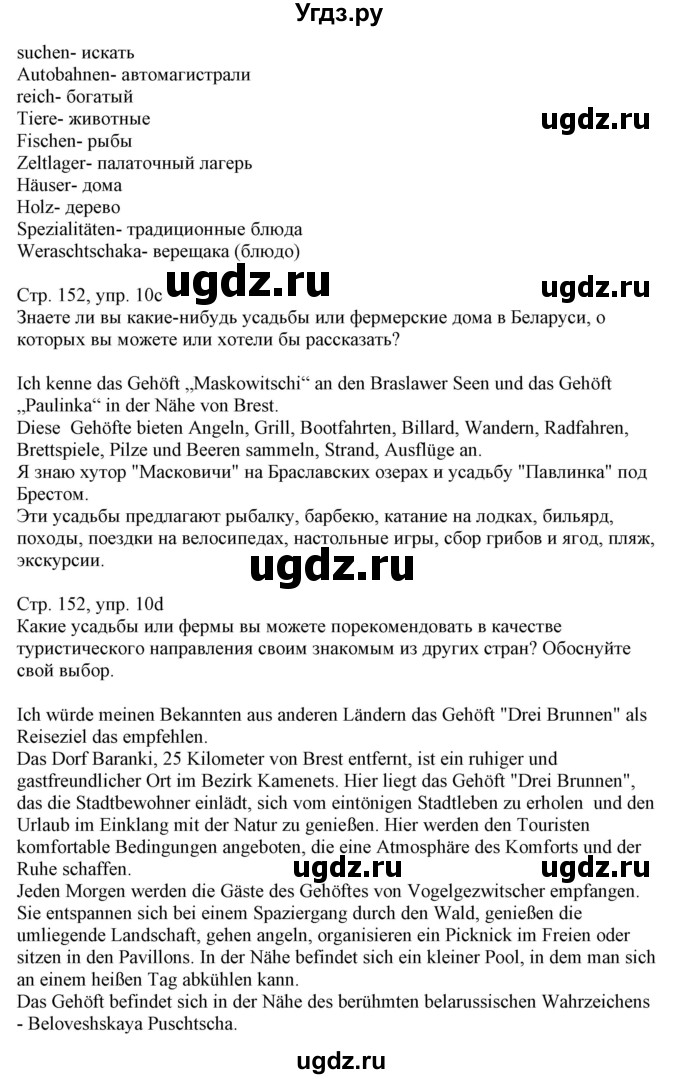 Угдз.ру

suchen- искать
Autobahnen- автомагистрали
reich- богатый
Tiere- животные
Fischen- рыбы
Zeltlager- палаточный лагерь
Häuser- дома
Holz- дерево
Spezialitäten- традиционные блюда
Weraschtschaka- верещака (блюдо)

ugdz.ru

Стр. 152, упр. 10c ugdz.ru

ugdz.ru

Знаете ли вы какие-нибудь усадьбы или фермерские дома в Беларуси, о которых вы можете или хотели бы рассказать?

Ich kenne das Gehöft „Maskowitschi“ an den Braslawer Seen und das Gehöft „Paulinka“ in der Nähe von Brest.
Diese Gehöfte bieten Angeln, Grill, Bootfahrten, Billard, Wandern, Radfahren, Brettspiele, Pilze und Beeren sammeln, Strand, Ausflüge an.
Я знаю хутор "Масковичи" на Браславских озерах и усадьбу "Павлинка" под Брестом.
Эти усадьбы предлагают рыбалку, барбекю, катание на лодках, бильярд, походы, поездки на велосипедах, настольные игры, сбор грибов и ягод, пляж, экскурсии.

ugdz.ru

Стр. 152, упр. 10d
Какие усадьбы или фермы вы можете порекомендовать в качестве туристического направления своим знакомым из других стран? Обоснуйте свой выбор.

Ich würde meinen Bekannten aus anderen Ländern das Gehöft "Drei Brunnen" als Reiseziel das empfehlen.
Das Dorf Baranki, 25 Kilometer von Brest entfernt, ist ein ruhiger und gastfreundlicher Ort im Bezirk Kamenets. Hier liegt das Gehöft "Drei Brunnen", das die Stadtbewohner einlädt, sich vom eintönigen Stadtleben zu erholen und den Urlaub im Einklang mit der Natur zu genießen. Hier werden den Touristen komfortable Bedingungen angeboten, die eine Atmosphäre des Komforts und der Ruhe schaffen. ugdz.ru ugdz.ru
Jeden Morgen werden die Gäste des Gehöftes von Vogelgezwitscher empfangen. Sie entspannen sich bei einem Spaziergang durch den Wald, genießen die umliegende Landschaft, gehen angeln, organisieren ein Picknick im Freien oder sitzen in den Pavillons. In der Nähe befindet sich ein kleiner Pool, in dem man sich an einem heißen Tag abkühlen kann.
Das Gehöft befindet sich in der Nähe des berühmten belarussischen Wahrzeichens - Beloveshskaya Puschtscha.

ugdz.ru